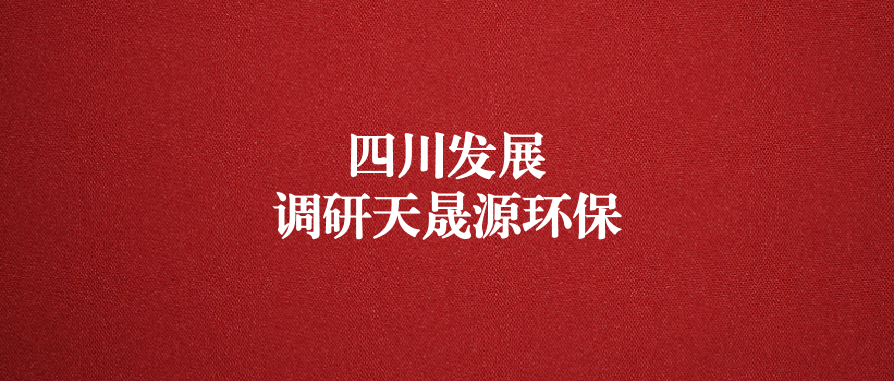 四川发展
调研天晟源环保